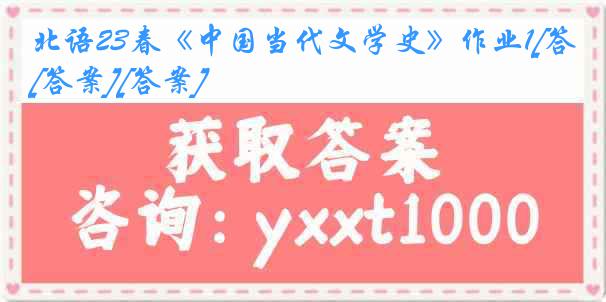 北语23春《中国当代文学史》作业1[答[答案][答案]

获取答案
咨询：yxxt1000